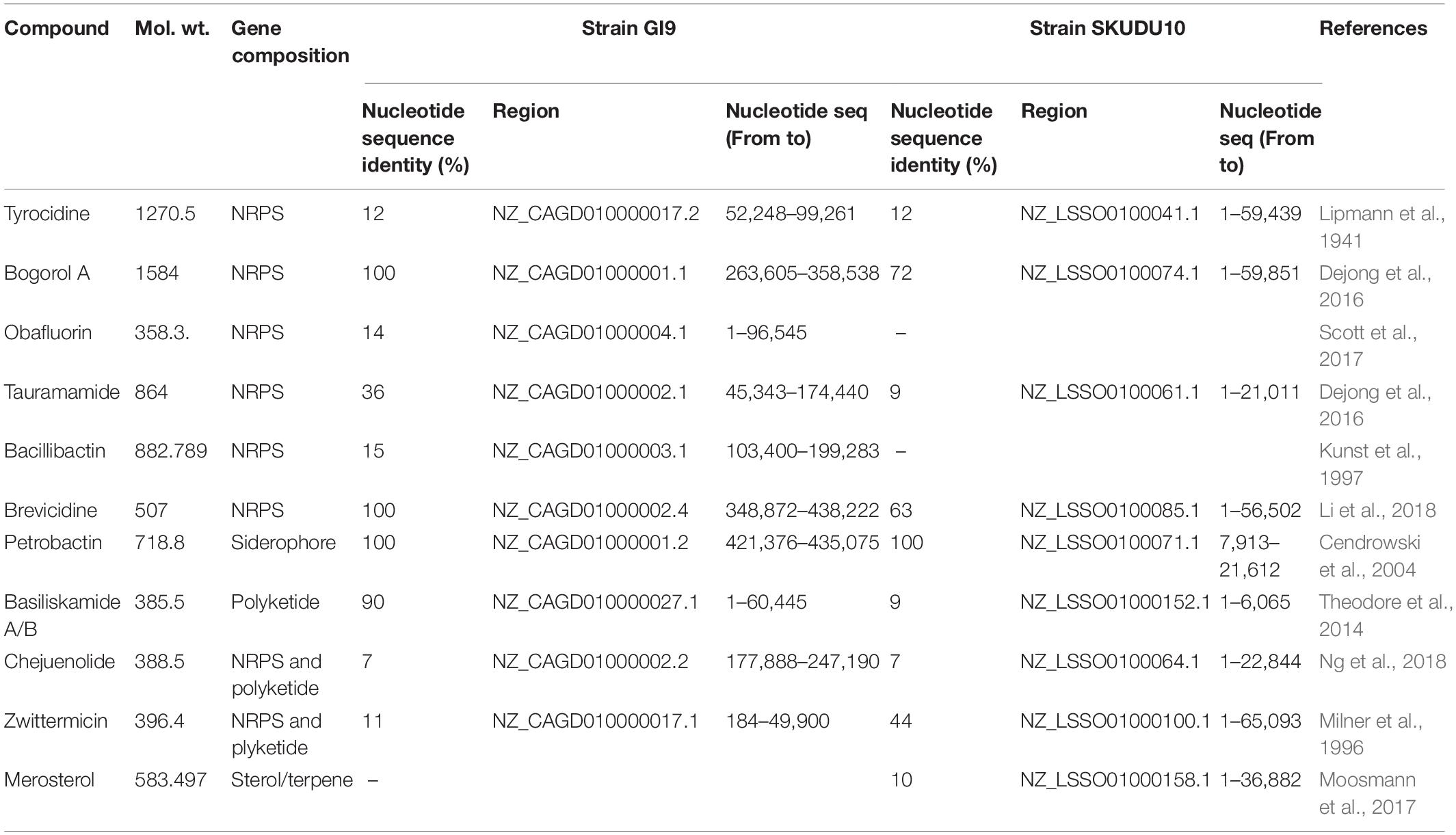 | Compound | Mol. wt. | Gene composition | Strain GI9 | | | Strain SKUDU10 | | | References |
|---|---|---|---|---|---|---|---|---|---|
| | | | Nucleotide sequence identity (%) | Region | Nucleotide seq (From to) | Nucleotide sequence identity (%) | Region | Nucleotide seq (From to) | |
| Tyrocidine | 1270.5 | NRPS | 12 | NZ_CAGD010000017.2 | 52,248–99,261 | 12 | NZ_LSSO0100041.1 | 1–59,439 | Lipmann et al., 1941 |
| Bogorol A | 1584 | NRPS | 100 | NZ_CAGD01000001.1 | 263,605–358,538 | 72 | NZ_LSSO0100074.1 | 1–59,851 | Dejong et al., 2016 |
| Obafluorin | 358.3. | NRPS | 14 | NZ_CAGD01000004.1 | 1–96,545 | – | | | Scott et al., 2017 |
| Tauramamide | 864 | NRPS | 36 | NZ_CAGD01000002.1 | 45,343–174,440 | 9 | NZ_LSSO0100061.1 | 1–21,011 | Dejong et al., 2016 |
| Bacillibactin | 882.789 | NRPS | 15 | NZ_CAGD01000003.1 | 103,400–199,283 | – | | | Kunst et al., 1997 |
| Brevicidine | 507 | NRPS | 100 | NZ_CAGD01000002.4 | 348,872–438,222 | 63 | NZ_LSSO0100085.1 | 1–56,502 | Li et al., 2018 |
| Petrobactin | 718.8 | Siderophore | 100 | NZ_CAGD01000001.2 | 421,376–435,075 | 100 | NZ_LSSO0100071.1 | 7,913–21,612 | Cendrowski et al., 2004 |
| Basiliskamide A/B | 385.5 | Polyketide | 90 | NZ_CAGD010000027.1 | 1–60,445 | 9 | NZ_LSSO01000152.1 | 1–6,065 | Theodore et al., 2014 |
| Chejuenolide | 388.5 | NRPS and polyketide | 7 | NZ_CAGD01000002.2 | 177,888–247,190 | 7 | NZ_LSSO0100064.1 | 1–22,844 | Ng et al., 2018 |
| Zwittermicin | 396.4 | NRPS and plyketide | 11 | NZ_CAGD010000017.1 | 184–49,900 | 44 | NZ_LSSO01000100.1 | 1–65,093 | Milner et al., 1996 |
| Merosterol | 583.497 | Sterol/terpene | – | | | 10 | NZ_LSSO01000158.1 | 1–36,882 | Moosmann et al., 2017 |